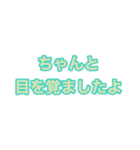 ちゃんと
目を覚ましたよ